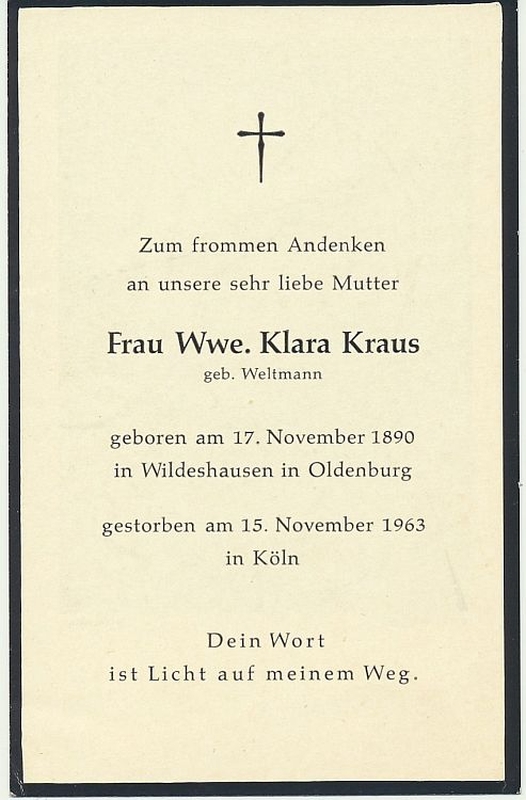 Zum frommen Andenken
an unsere sehr liebe Mutter

Frau Wwe. Klara Kraus
geb. Weltmann

geboren am 17. November 1890
in Wildeshausen in Oldenburg

gestorben am 15. November 1963
in Köln

Dein Wort
ist Licht auf meinem Weg.